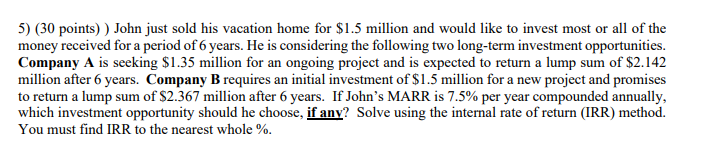 5) (30 points) ) John just sold his vacation home for \$1.5 million and would like to invest most or all of the money received for a period of 6 years. He is considering the following two long-term investment opportunities. Company A is seeking \$1.35 million for an ongoing project and is expected to return a lump sum of \$2.142 million after 6 years. Company B requires an initial investment of \$1.5 million for a new project and promises to return a lump sum of \$2.367 million after 6 years. If John's MARR is 7.5% per year compounded annually, which investment opportunity should he choose, if any? Solve using the internal rate of return (IRR) method. You must find IRR to the nearest whole %.